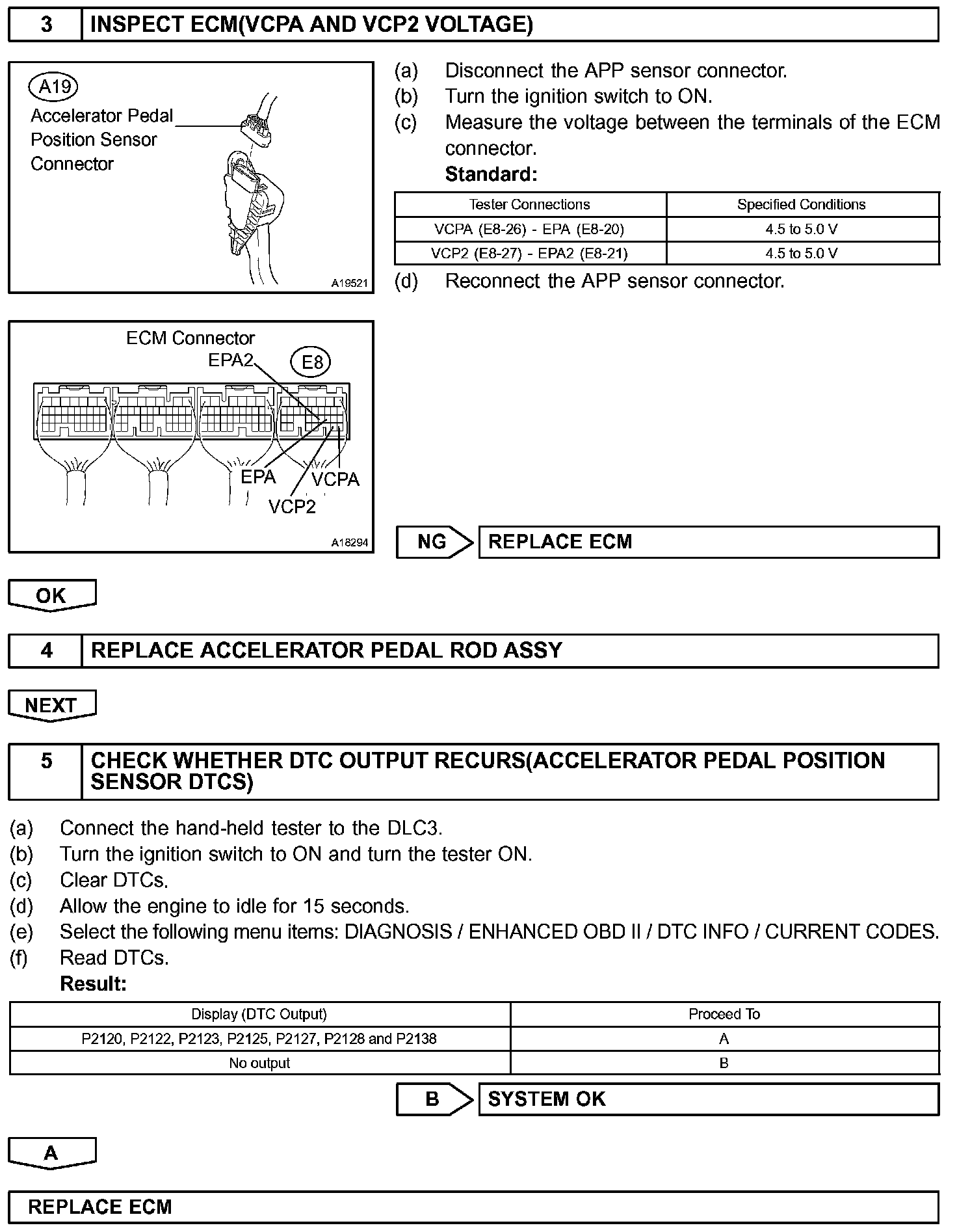 3 INSPECT ECM(VCPA AND VCP2 VOLTAGE)

A19
Accelerator Pedal Position Sensor Connector
A19521

(a) Disconnect the APP sensor connector.
(b) Turn the ignition switch to ON.
(c) Measure the voltage between the terminals of the ECM connector.
Standard:

| Tester Connections | Specified Conditions |
|---|---|
| VCPA (E8-26) - EPA (E8-20) | 4.5 to 5.0 V |
| VCP2 (E8-27) - EPA2 (E8-21) | 4.5 to 5.0 V |

(d) Reconnect the APP sensor connector.

ECM Connector
EPA2
E8
EPA
VCPA
VCP2
A18294

NG REPLACE ECM

OK

4 REPLACE ACCELERATOR PEDAL ROD ASSY

NEXT

5 CHECK WHETHER DTC OUTPUT RECURS(ACCELERATOR PEDAL POSITION SENSOR DTCS)

(a) Connect the hand-held tester to the DLC3.
(b) Turn the ignition switch to ON and turn the tester ON.
(c) Clear DTCs.
(d) Allow the engine to idle for 15 seconds.
(e) Select the following menu items: DIAGNOSIS / ENHANCED OBD II / DTC INFO / CURRENT CODES.
(f) Read DTCs.
Result:

| Display (DTC Output) | Proceed To |
|---|---|
| P2120, P2122, P2123, P2125, P2127, P2128 and P2138 | A |
| No output | B |

B SYSTEM OK

A

REPLACE ECM